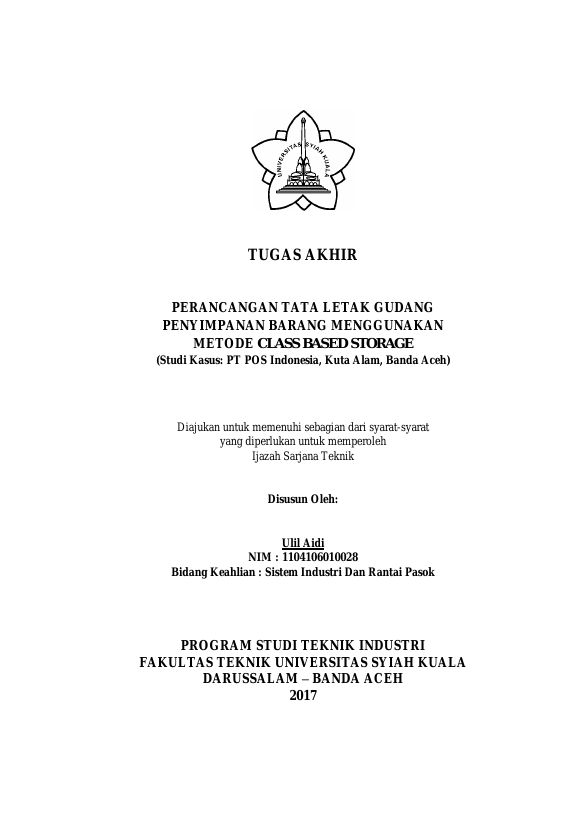 UNIVERSITAS SYIAH KUALA

TUGAS AKHIR

PERANCANGAN TATA LETAK GUDANG PENYIMPANAN BARANG MENGGUNAKAN METODE CLASS BASED STORAGE
(Studi Kasus: PT POS Indonesia, Kuta Alam, Banda Aceh)

Diajukan untuk memenuhi sebagian dari syarat-syarat yang diperlukan untuk memperoleh Ijazah Sarjana Teknik

Disusun Oleh:

Ulil Aidi
NIM : 1104106010028
Bidang Keahlian : Sistem Industri Dan Rantai Pasok

PROGRAM STUDI TEKNIK INDUSTRI
FAKULTAS TEKNIK UNIVERSITAS SYIAH KUALA
DARUSSALAM – BANDA ACEH
2017